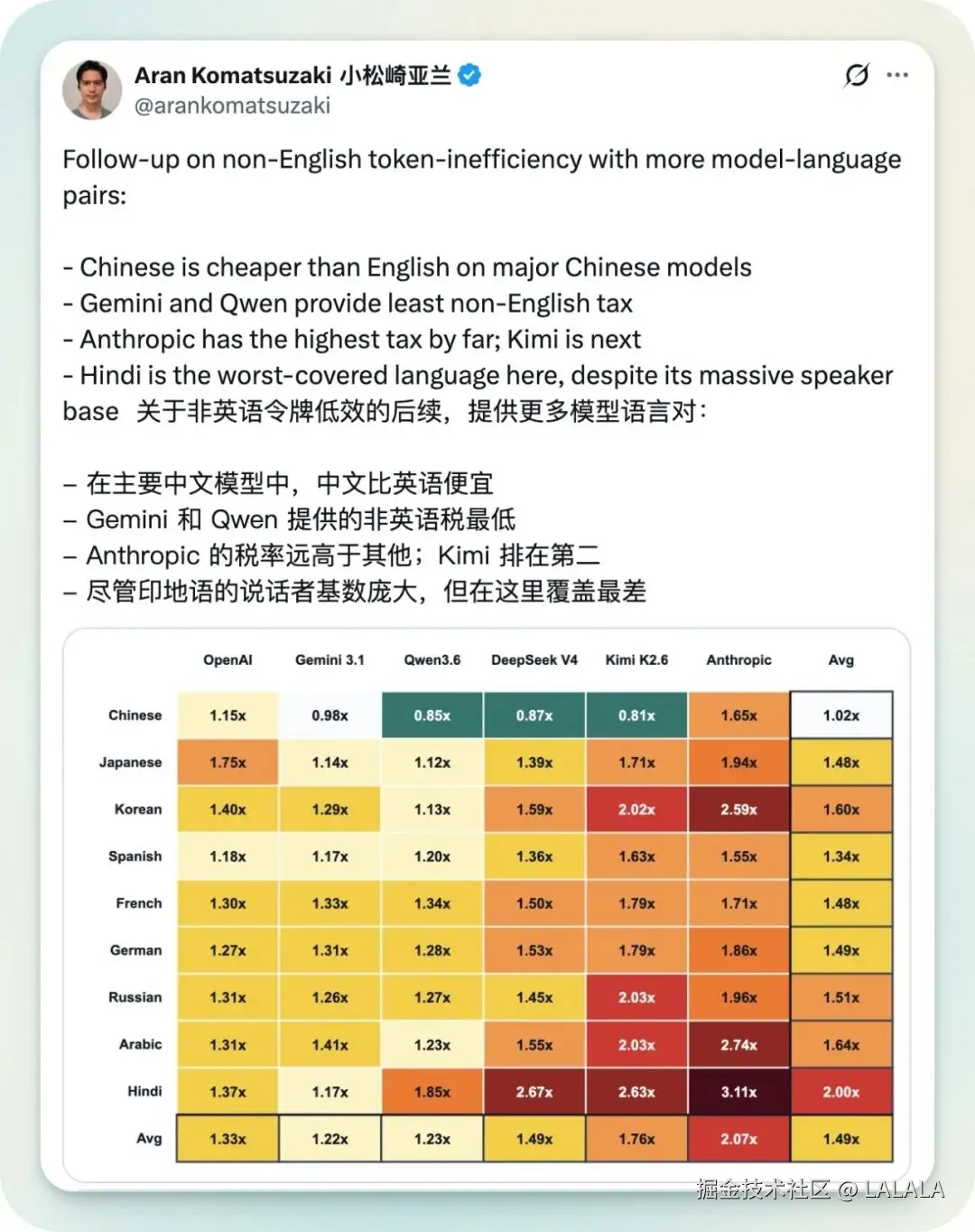 Aran Komatsuzaki 小松崎亚兰
@arankomatsuzaki

Follow-up on non-English token-inefficiency with more model-language pairs:

- Chinese is cheaper than English on major Chinese models
- Gemini and Qwen provide least non-English tax
- Anthropic has the highest tax by far; Kimi is next
- Hindi is the worst-covered language here, despite its massive speaker base 关于非英语令牌低效的后续，提供更多模型语言对：

– 在主要中文模型中，中文比英语便宜
– Gemini 和 Qwen 提供的非英语税最低
– Anthropic 的税率远高于其他；Kimi 排在第二
– 尽管印地语的说话者基数庞大，但在这里覆盖最差

| | OpenAI | Gemini 3.1 | Qwen3.6 | DeepSeek V4 | Kimi K2.6 | Anthropic | Avg |
|---|---|---|---|---|---|---|---|
| Chinese | 1.15x | 0.98x | 0.85x | 0.87x | 0.81x | 1.65x | 1.02x |
| Japanese | 1.75x | 1.14x | 1.12x | 1.39x | 1.71x | 1.94x | 1.48x |
| Korean | 1.40x | 1.29x | 1.13x | 1.59x | 2.02x | 2.59x | 1.60x |
| Spanish | 1.18x | 1.17x | 1.20x | 1.36x | 1.63x | 1.55x | 1.34x |
| French | 1.30x | 1.33x | 1.34x | 1.50x | 1.79x | 1.71x | 1.48x |
| German | 1.27x | 1.31x | 1.28x | 1.53x | 1.79x | 1.86x | 1.49x |
| Russian | 1.31x | 1.26x | 1.27x | 1.45x | 2.03x | 1.96x | 1.51x |
| Arabic | 1.31x | 1.41x | 1.23x | 1.55x | 2.03x | 2.74x | 1.64x |
| Hindi | 1.37x | 1.17x | 1.85x | 2.67x | 2.63x | 3.11x | 2.00x |
| Avg | 1.33x | 1.22x | 1.23x | 1.49x | 1.76x | 2.07x | 1.49x |

掘金技术社区 @ LALALA